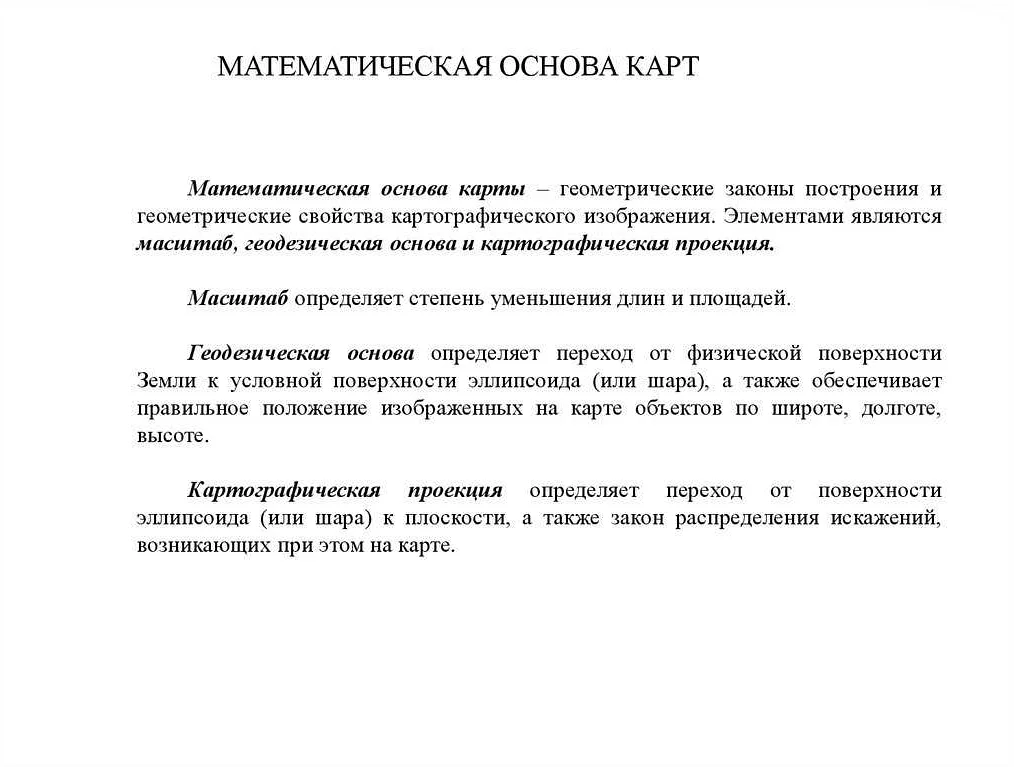 МАТЕМАТИЧЕСКАЯ ОСНОВА КАРТ

Математическая основа карты – геометрические законы построения и геометрические свойства картографического изображения. Элементами являются масштаб, геодезическая основа и картографическая проекция.

Масштаб определяет степень уменьшения длин и площадей.

Геодезическая основа определяет переход от физической поверхности Земли к условной поверхности эллипсоида (или шара), а также обеспечивает правильное положение изображенных на карте объектов по широте, долготе, высоте.

Картографическая проекция определяет переход от поверхности эллипсоида (или шара) к плоскости, а также закон распределения искажений, возникающих при этом на карте.